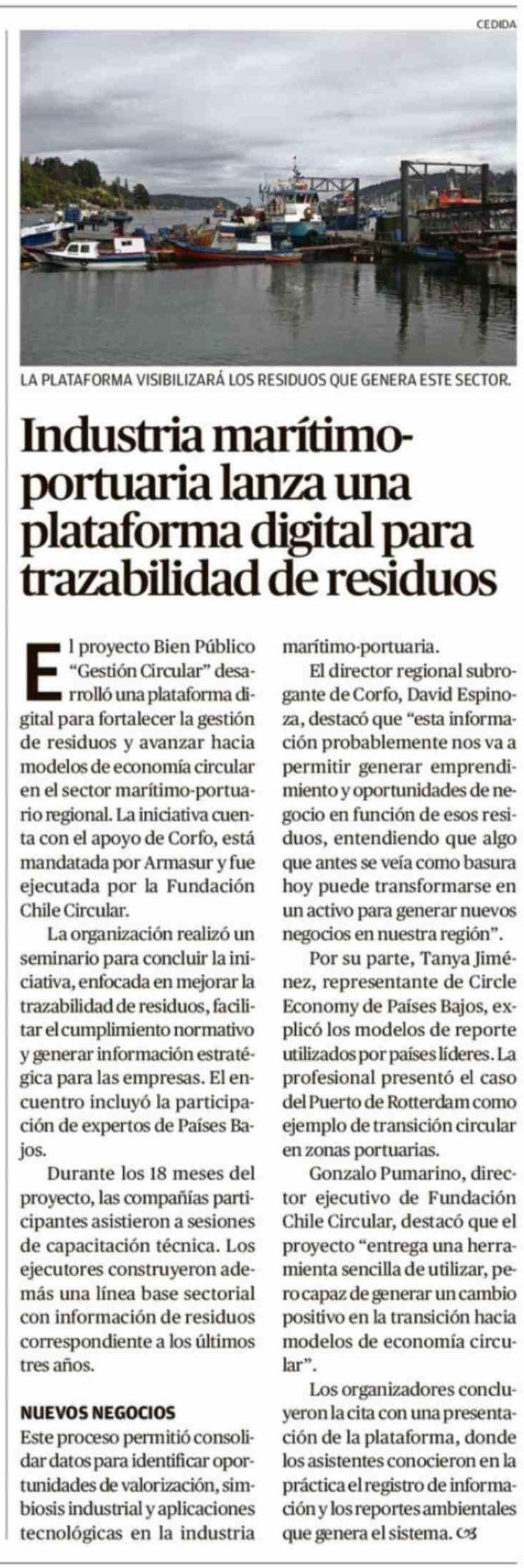 CEDIDA

LA PLATAFORMA VISIBILIZARÁ LOS RESIDUOS QUE GENERA ESTE SECTOR.

Industria marítimo-portuaria lanza una plataforma digital para trazabilidad de residuos

El proyecto Bien Público "Gestión Circular" desarrolló una plataforma digital para fortalecer la gestión de residuos y avanzar hacia modelos de economía circular en el sector marítimo-portuario regional. La iniciativa cuenta con el apoyo de Corfo, está mandatada por Armasur y fue ejecutada por la Fundación Chile Circular.

La organización realizó un seminario para concluir la iniciativa, enfocada en mejorar la trazabilidad de residuos, facilitar el cumplimiento normativo y generar información estratégica para las empresas. El encuentro incluyó la participación de expertos de Países Bajos.

Durante los 18 meses del proyecto, las compañías participantes asistieron a sesiones de capacitación técnica. Los ejecutores construyeron además una línea base sectorial con información de residuos correspondiente a los últimos tres años.

NUEVOS NEGOCIOS

Este proceso permitió consolidar datos para identificar oportunidades de valorización, simbiosis industrial y aplicaciones tecnológicas en la industria marítimo-portuaria.

El director regional subrogante de Corfo, David Espinoza, destacó que "esta información probablemente nos va a permitir generar emprendimiento y oportunidades de negocio en función de esos residuos, entendiendo que algo que antes se veía como basura hoy puede transformarse en un activo para generar nuevos negocios en nuestra región".

Por su parte, Tanya Jiménez, representante de Circle Economy de Países Bajos, explicó los modelos de reporte utilizados por países líderes. La profesional presentó el caso del Puerto de Rotterdam como ejemplo de transición circular en zonas portuarias.

Gonzalo Pumarino, director ejecutivo de Fundación Chile Circular, destacó que el proyecto "entrega una herramienta sencilla de utilizar, pero capaz de generar un cambio positivo en la transición hacia modelos de economía circular".

Los organizadores concluyeron la cita con una presentación de la plataforma, donde los asistentes conocieron en la práctica el registro de información y los reportes ambientales que genera el sistema.